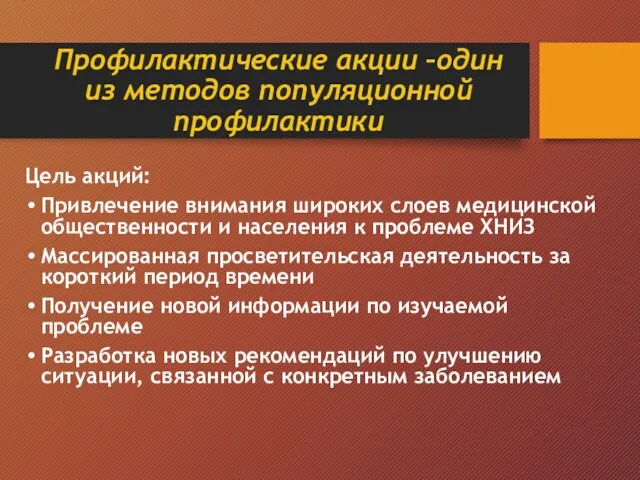 Профилактические акции –один из методов популяционной профилактики

Цель акций:

• Привлечение внимания широких слоев медицинской общественности и населения к проблеме ХНИЗ
• Массированная просветительская деятельность за короткий период времени
• Получение новой информации по изучаемой проблеме
• Разработка новых рекомендаций по улучшению ситуации, связанной с конкретным заболеванием